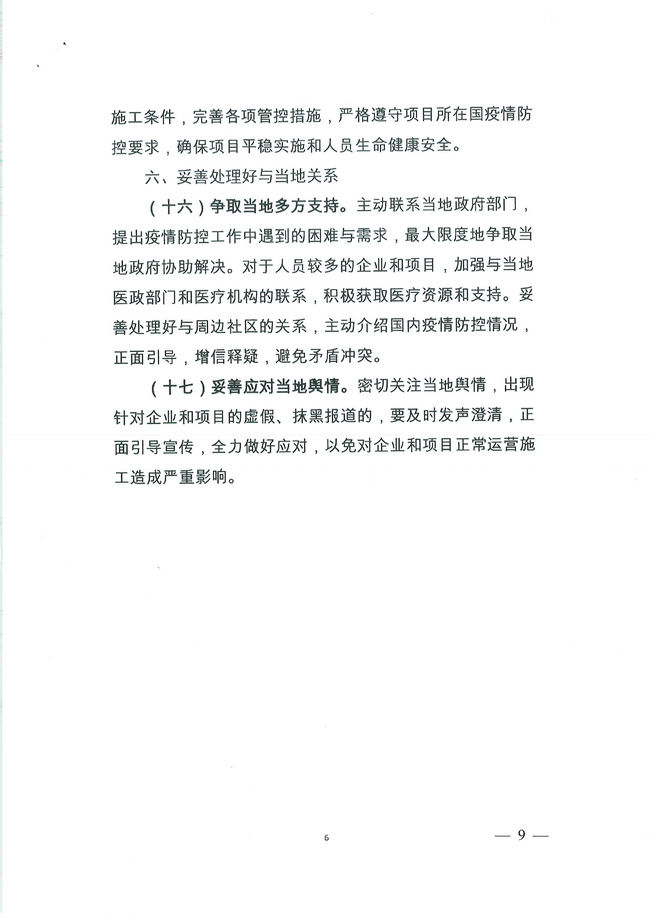 施工条件，完善各项管控措施，严格遵守项目所在国疫情防控要求，确保项目平稳实施和人员生命健康安全。

六、妥善处理好与当地关系

（十六）争取当地多方支持。主动联系当地政府部门，提出疫情防控工作中遇到的困难与需求，最大限度地争取当地政府协助解决。对于人员较多的企业和项目，加强与当地医政部门和医疗机构的联系，积极获取医疗资源和支持。妥善处理好与周边社区的关系，主动介绍国内疫情防控情况，正面引导，增信释疑，避免矛盾冲突。

（十七）妥善应对当地舆情。密切关注当地舆情，出现针对企业和项目的虚假、抹黑报道的，要及时发声澄清，正面引导宣传，全力做好应对，以免对企业和项目正常运营施工造成严重影响。

6

— 9 —